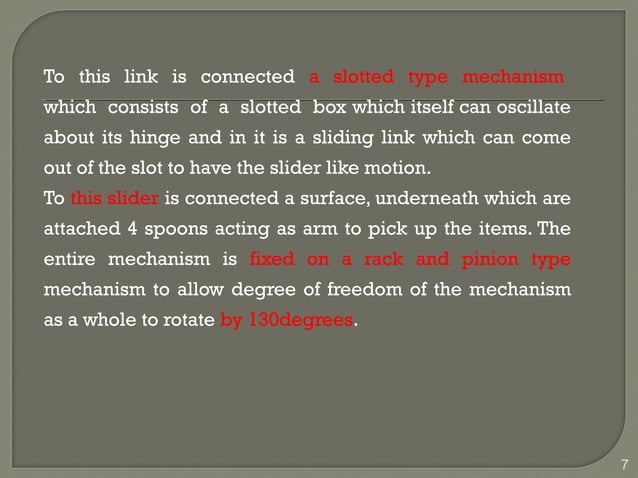 To this link is connected a slotted type mechanism which consists of a slotted box which itself can oscillate about its hinge and in it is a sliding link which can come out of the slot to have the slider like motion.
To this slider is connected a surface, underneath which are attached 4 spoons acting as arm to pick up the items. The entire mechanism is fixed on a rack and pinion type mechanism to allow degree of freedom of the mechanism as a whole to rotate by 130degrees.

7